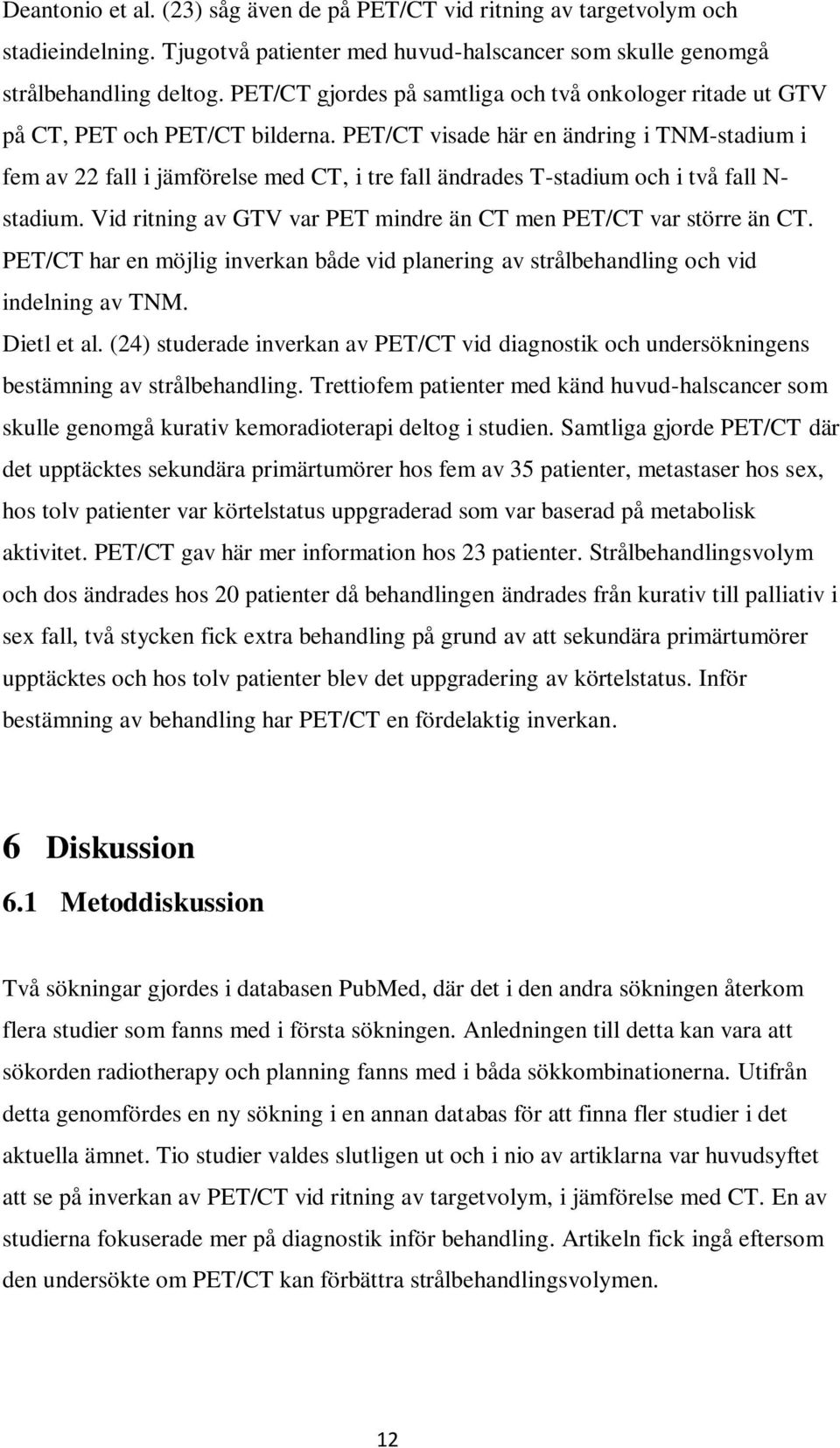 Deantonio et al. (23) såg även de på PET/CT vid ritning av targetvolym och stadieindelning. Tjugotvå patienter med huvud-halscancer som skulle genomgå strålbehandling deltog. PET/CT gjordes på samtliga och två onkologer ritade ut GTV på CT, PET och PET/CT bilderna. PET/CT visade här en ändring i TNM-stadium i fem av 22 fall i jämförelse med CT, i tre fall ändrades T-stadium och i två fall N-stadium. Vid ritning av GTV var PET mindre än CT men PET/CT var större än CT. PET/CT har en möjlig inverkan både vid planering av strålbehandling och vid indelning av TNM.

Dietl et al. (24) studerade inverkan av PET/CT vid diagnostik och undersökningens bestämning av strålbehandling. Trettiofem patienter med känd huvud-halscancer som skulle genomgå kurativ kemoradioterapi deltog i studien. Samtliga gjorde PET/CT där det upptäcktes sekundära primärtumörer hos fem av 35 patienter, metastaser hos sex, hos tolv patienter var körtelstatus uppgraderad som var baserad på metabolisk aktivitet. PET/CT gav här mer information hos 23 patienter. Strålbehandlingsvolym och dos ändrades hos 20 patienter då behandlingen ändrades från kurativ till palliativ i sex fall, två stycken fick extra behandling på grund av att sekundära primärtumörer upptäcktes och hos tolv patienter blev det uppgradering av körtelstatus. Inför bestämning av behandling har PET/CT en fördelaktig inverkan.

6 Diskussion

6.1 Metoddiskussion

Två sökningar gjordes i databasen PubMed, där det i den andra sökningen återkom flera studier som fanns med i första sökningen. Anledningen till detta kan vara att sökorden radiotherapy och planning fanns med i båda sökkombinationerna. Utifrån detta genomfördes en ny sökning i en annan databas för att finna fler studier i det aktuella ämnet. Tio studier valdes slutligen ut och i nio av artiklarna var huvudsyftet att se på inverkan av PET/CT vid ritning av targetvolym, i jämförelse med CT. En av studierna fokuserade mer på diagnostik inför behandling. Artikeln fick ingå eftersom den undersökte om PET/CT kan förbättra strålbehandlingsvolymen.

12